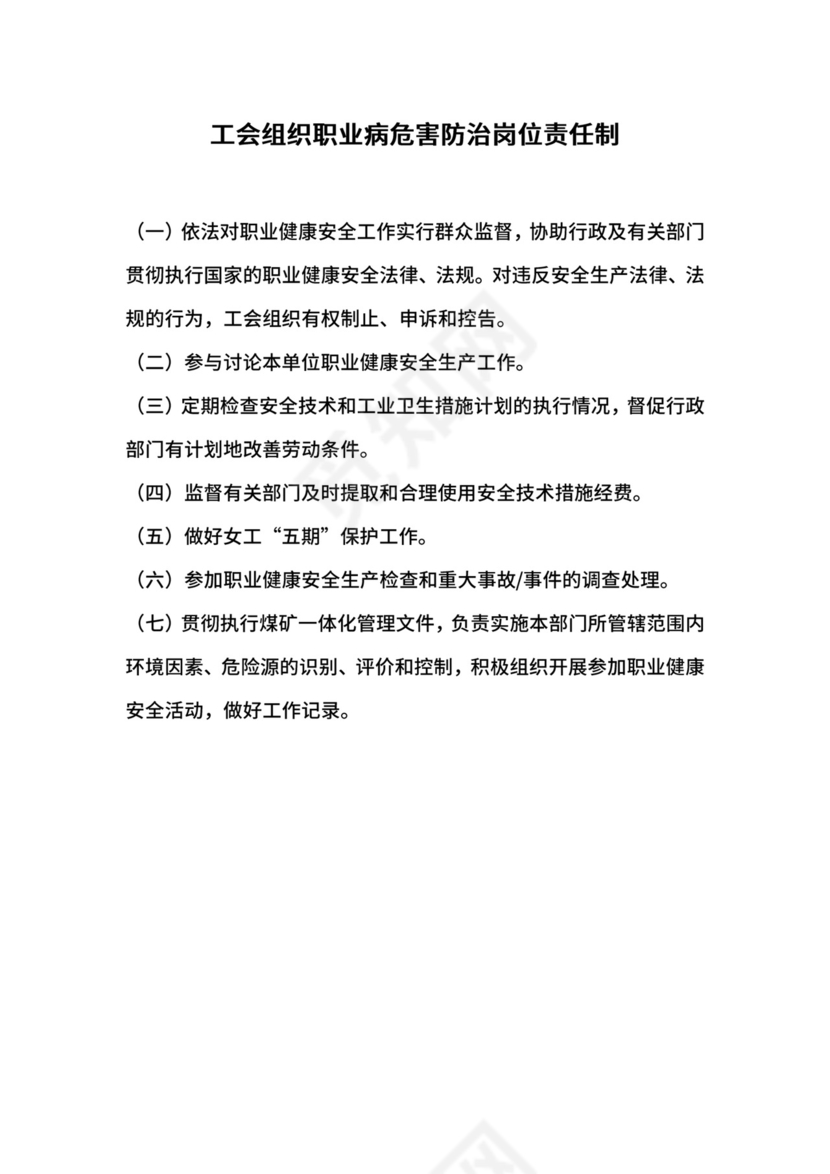 工会组织职业病危害防治岗位责任制

（一）依法对职业健康安全工作实行群众监督，协助行政及有关部门贯彻执行国家的职业健康安全法律、法规。对违反安全生产法律、法规的行为，工会组织有权制止、申诉和控告。

（二）参与讨论本单位职业健康安全生产工作。

（三）定期检查安全技术和工业卫生措施计划的执行情况，督促行政部门有计划地改善劳动条件。

（四）监督有关部门及时提取和合理使用安全技术措施经费。

（五）做好女工“五期”保护工作。

（六）参加职业健康安全生产检查和重大事故/事件的调查处理。

（七）贯彻执行煤矿一体化管理文件，负责实施本部门所管辖范围内环境因素、危险源的识别、评价和控制，积极组织开展参加职业健康安全活动，做好工作记录。